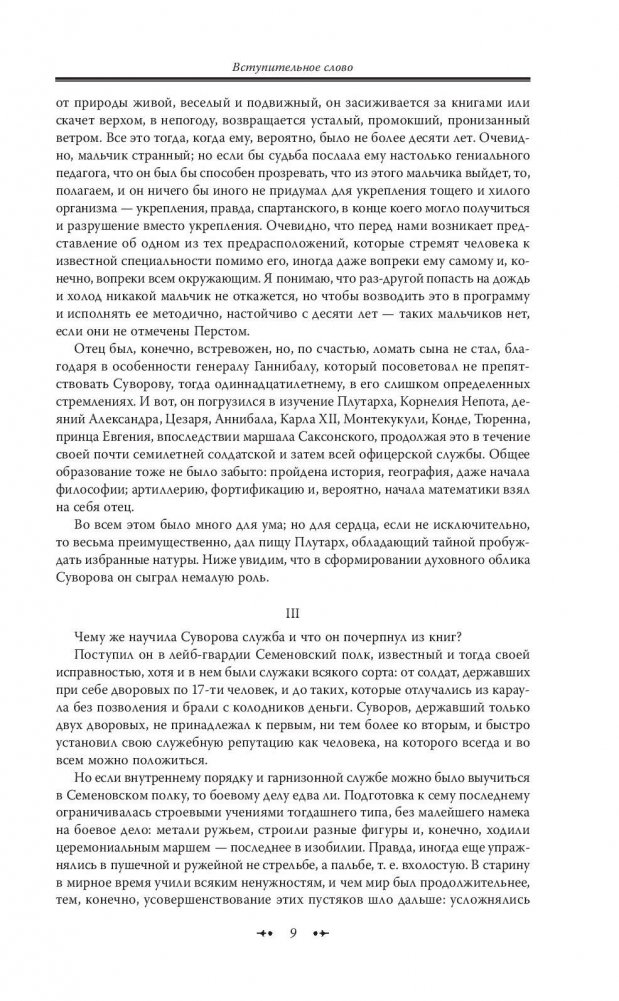 Вступительное слово

от природы живой, веселый и подвижный, он засиживается за книгами или скачет верхом, в непогоду, возвращается усталый, промокший, пронизанный ветром. Все это тогда, когда ему, вероятно, было не более десяти лет. Очевидно, мальчик странный; но если бы судьба послала ему настолько гениального педагога, что он был бы способен прозревать, что из этого мальчика выйдет, то, полагаем, и он ничего бы иного не придумал для укрепления тощего и хилого организма — укрепления, правда, спартанского, в конце коего могло получиться и разрушение вместо укрепления. Очевидно, что перед нами возникает представление об одном из тех предрасположений, которые стремят человека к известной специальности помимо его, иногда даже вопреки ему самому и, конечно, вопреки всем окружающим. Я понимаю, что раз-другой попасть на дождь и холод никакой мальчик не откажется, но чтобы возводить это в программу и исполнять ее методично, настойчиво с десяти лет — таких мальчиков нет, если они не отмечены Перстом.

Отец был, конечно, встревожен, но, по счастью, ломать сына не стал, благодаря в особенности генералу Ганнибалу, который посоветовал не препятствовать Суворову, тогда одиннадцатилетнему, в его слишком определенных стремлениях. И вот, он погрузился в изучение Плутарха, Корнелия Непота, деяний Александра, Цезаря, Аннибала, Карла XII, Монтекукули, Конде, Тюренна, принца Евгения, впоследствии маршала Саксонского, продолжая это в течение своей почти семилетней солдатской и затем всей офицерской службы. Общее образование тоже не было забыто: пройдена история, география, даже начала философии; артиллерию, фортификацию и, вероятно, начала математики взял на себя отец.

Во всем этом было много для ума; но для сердца, если не исключительно, то весьма преимущественно, дал пищу Плутарх, обладающий тайной пробуждать избранные натуры. Ниже увидим, что в сформировании духовного облика Суворова он сыграл немалую роль.

III

Чему же научила Суворова служба и что он почерпнул из книг?

Поступил он в лейб-гвардии Семеновский полк, известный и тогда своей исправностью, хотя и в нем были служаки всякого сорта: от солдат, державших при себе дворовых по 17-ти человек, и до таких, которые отлучались из караула без позволения и брали с колодников деньги. Суворов, державший только двух дворовых, не принадлежал к первым, ни тем более ко вторым, и быстро установил свою служебную репутацию как человека, на которого всегда и во всем можно положиться.

Но если внутреннему порядку и гарнизонной службе можно было выучиться в Семеновском полку, то боевому делу едва ли. Подготовка к сему последнему ограничивалась строевыми учениями тогдашнего типа, без малейшего намека на боевое дело: метали ружьем, строили разные фигуры и, конечно, ходили церемониальным маршем — последнее в изобилии. Правда, иногда еще упражнялись в пушечной и ружейной не стрельбе, а пальбе, т. е. вхолостую. В старину в мирное время учили всяким ненужностям, и чем мир был продолжительнее, тем, конечно, усовершенствование этих пустяков шло дальше: усложнялись

9